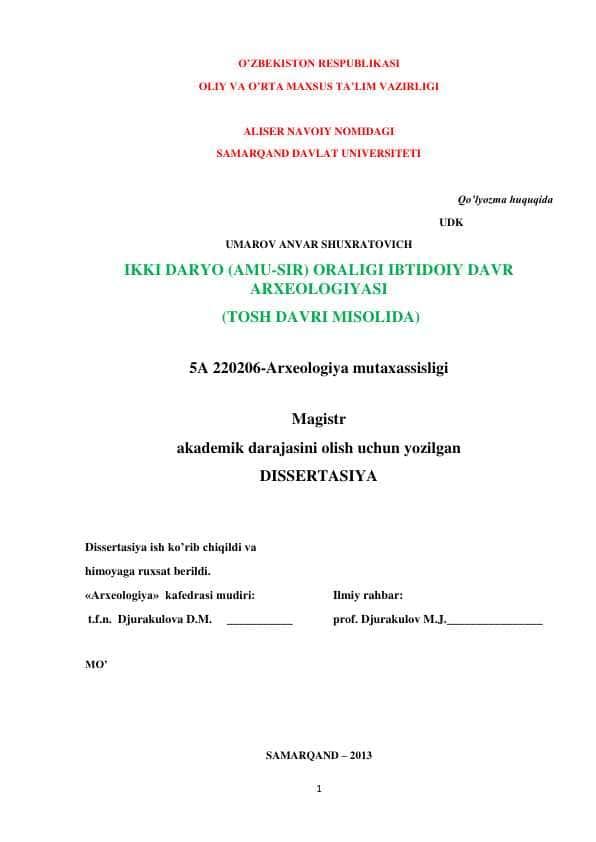 O'ZBEKISTON RESPUBLIKASI
OLIY VA O'RTA MAXSUS TA'LIM VAZIRLIGI

ALISER NAVOIY NOMIDAGI
SAMARQAND DAVLAT UNIVERSITETI

Qo'lyozma huquqida

UDK

UMAROV ANVAR SHUXRATOVICH

IKKI DARYO (AMU-SIR) ORALIGI IBTIDOIY DAVR ARXEOLOGIYASI
(TOSH DAVRI MISOLIDA)

5A 220206-Arxeologiya mutaxassisligi

Magistr
akademik darajasini olish uchun yozilgan
DISSERTASIYA

Dissertasiya ish ko'rib chiqildi va
himoyaga ruxsat berildi.
«Arxeologiya» kafedrasi mudiri:
t.f.n. Djurakulova D.M. ___________

Ilmiy rahbar:
prof. Djurakulov M.J.________________

MO'

SAMARQAND – 2013

1